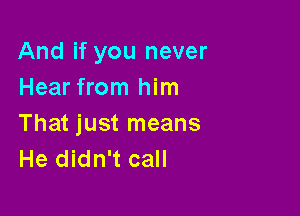 And if you never
Hear from him
That just means
He didn't call